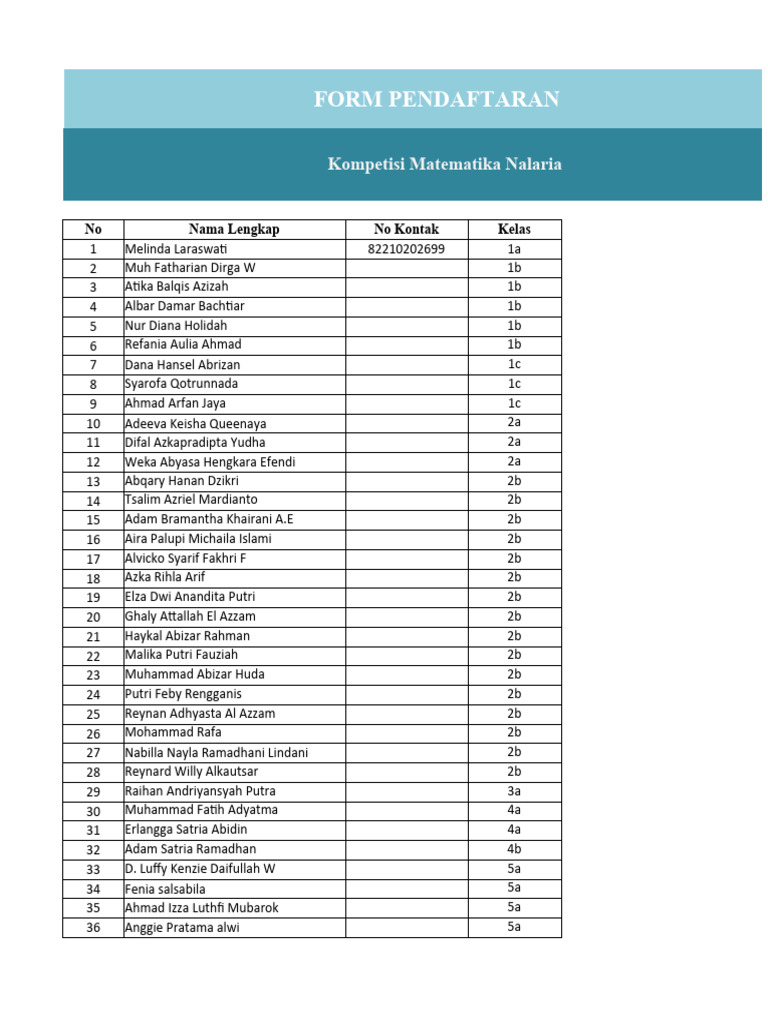 FORM PENDAFTARAN

Kompetisi Matematika Nalaria

| No | Nama Lengkap | No Kontak | Kelas |
|---|---|---|---|
| 1 | Melinda Laraswati | 82210202699 | 1a |
| 2 | Muh Fatharian Dirga W | | 1b |
| 3 | Atika Balqis Azizah | | 1b |
| 4 | Albar Damar Bachtiar | | 1b |
| 5 | Nur Diana Holidah | | 1b |
| 6 | Refania Aulia Ahmad | | 1b |
| 7 | Dana Hansel Abrizan | | 1c |
| 8 | Syarofa Qotrunnada | | 1c |
| 9 | Ahmad Arfan Jaya | | 1c |
| 10 | Adeeva Keisha Queenaya | | 2a |
| 11 | Difal Azkapradipta Yudha | | 2a |
| 12 | Weka Abyasa Hengkara Efendi | | 2a |
| 13 | Abqary Hanan Dzikri | | 2b |
| 14 | Tsalim Azriel Mardianto | | 2b |
| 15 | Adam Bramantha Khairani A.E | | 2b |
| 16 | Aira Palupi Michaila Islami | | 2b |
| 17 | Alvicko Syarif Fakhri F | | 2b |
| 18 | Azka Rihla Arif | | 2b |
| 19 | Elza Dwi Anandita Putri | | 2b |
| 20 | Ghaly Attallah El Azzam | | 2b |
| 21 | Haykal Abizar Rahman | | 2b |
| 22 | Malika Putri Fauziah | | 2b |
| 23 | Muhammad Abizar Huda | | 2b |
| 24 | Putri Feby Rengganis | | 2b |
| 25 | Reynan Adhyasta Al Azzam | | 2b |
| 26 | Mohammad Rafa | | 2b |
| 27 | Nabilla Nayla Ramadhani Lindani | | 2b |
| 28 | Reynard Willy Alkautsar | | 2b |
| 29 | Raihan Andriyansyah Putra | | 3a |
| 30 | Muhammad Fatih Adyatma | | 4a |
| 31 | Erlangga Satria Abidin | | 4a |
| 32 | Adam Satria Ramadhan | | 4b |
| 33 | D. Luffy Kenzie Daifullah W | | 5a |
| 34 | Fenia salsabila | | 5a |
| 35 | Ahmad Izza Luthfi Mubarok | | 5a |
| 36 | Anggie Pratama alwi | | 5a |